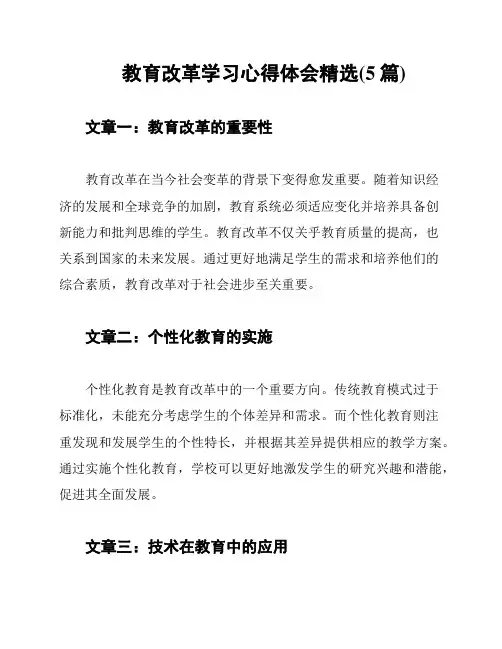 教育改革学习心得体会精选(5 篇)

文章一：教育改革的重要性

教育改革在当今社会变革的背景下变得愈发重要。随着知识经济的发展和全球竞争的加剧，教育系统必须适应变化并培养具备创新能力和批判思维的学生。教育改革不仅关乎教育质量的提高，也关系到国家的未来发展。通过更好地满足学生的需求和培养他们的综合素质，教育改革对于社会进步至关重要。

文章二：个性化教育的实施

个性化教育是教育改革中的一个重要方向。传统教育模式过于标准化，未能充分考虑学生的个体差异和需求。而个性化教育则注重发现和发展学生的个性特长，并根据其差异提供相应的教学方案。通过实施个性化教育，学校可以更好地激发学生的研究兴趣和潜能，促进其全面发展。

文章三：技术在教育中的应用